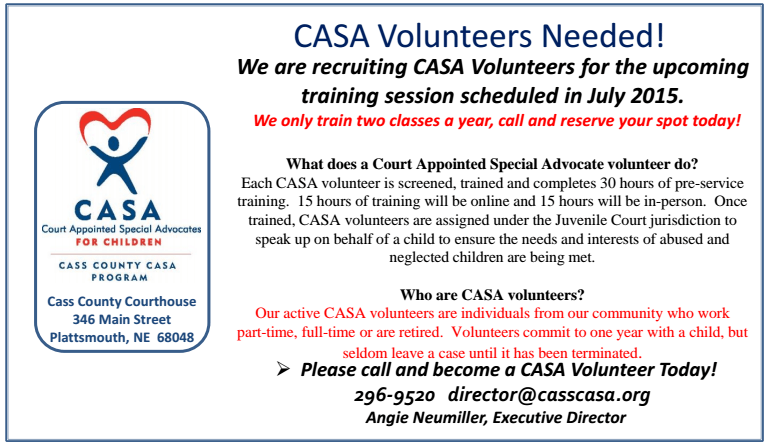 CASA
Court Appointed Special Advocates
FOR CHILDREN

CASS COUNTY CASA PROGRAM

Cass County Courthouse
346 Main Street
Plattsmouth, NE 68048

CASA Volunteers Needed!

We are recruiting CASA Volunteers for the upcoming training session scheduled in July 2015.

We only train two classes a year, call and reserve your spot today!

What does a Court Appointed Special Advocate volunteer do?

Each CASA volunteer is screened, trained and completes 30 hours of pre-service training. 15 hours of training will be online and 15 hours will be in-person. Once trained, CASA volunteers are assigned under the Juvenile Court jurisdiction to speak up on behalf of a child to ensure the needs and interests of abused and neglected children are being met.

Who are CASA volunteers?

Our active CASA volunteers are individuals from our community who work part-time, full-time or are retired. Volunteers commit to one year with a child, but seldom leave a case until it has been terminated.

➢ Please call and become a CASA Volunteer Today!

296-9520 director@casscasa.org

Angie Neumiller, Executive Director